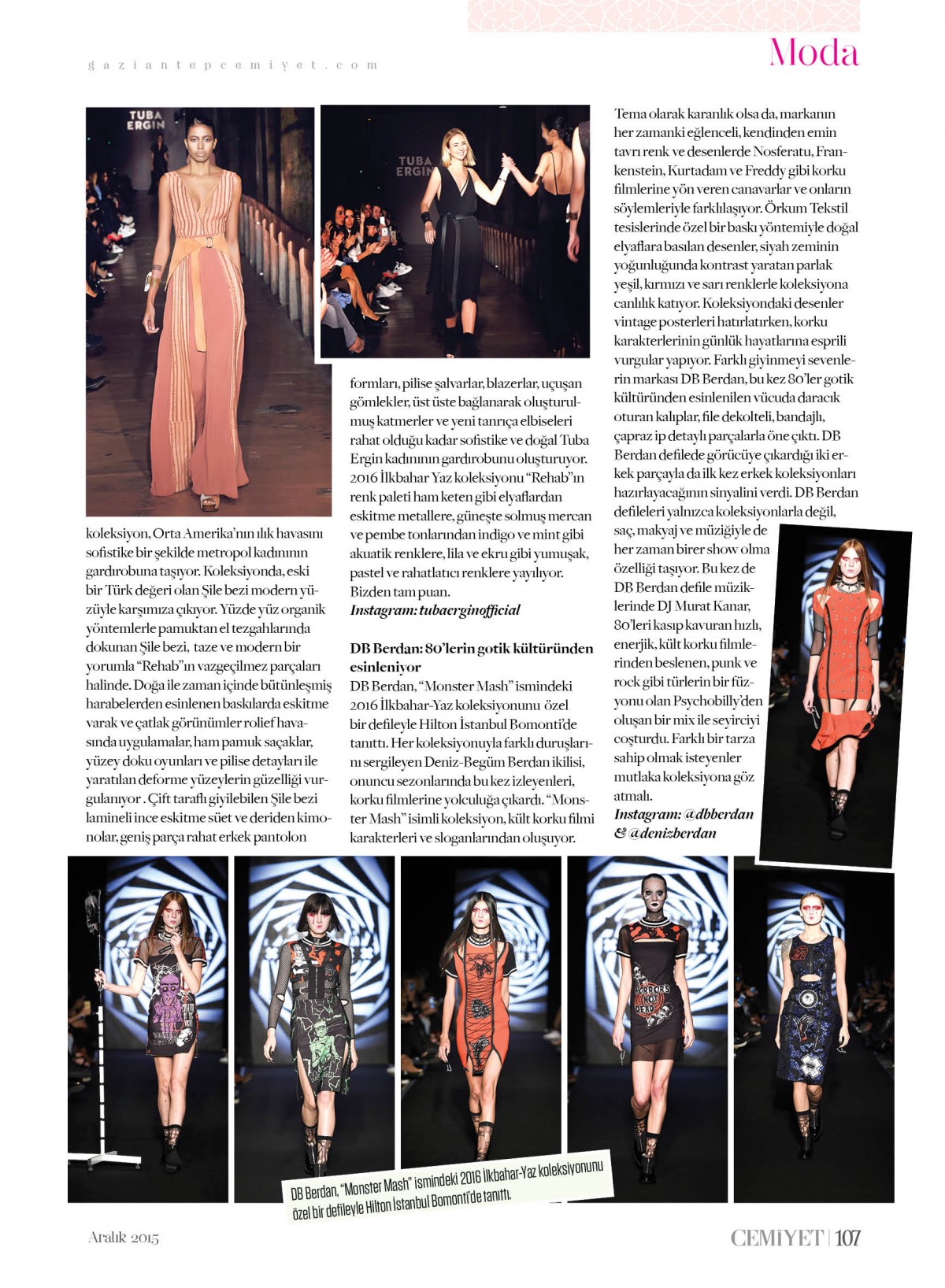 gaziantepcemiyet.com

Moda

TUBA ERGIN

TUBA ERGIN

koleksiyon, Orta Amerika'nın ılık havasını sofistike bir şekilde metropol kadınının gardırobuna taşıyor. Koleksiyonda, eski bir Türk değeri olan Şile bezi modern yüzüyle karşımıza çıkıyor. Yüzde yüz organik yöntemlerle pamuktan el tezgahlarında dokunan Şile bezi, taze ve modern bir yorumla "Rehab"ın vazgeçilmez parçaları halinde. Doğa ile zaman içinde bütünleşmiş harabelerden esinlenen baskılarda eskitme varak ve çatlak görünümler rolief havasında uygulamalar, ham pamuk saçaklar, yüzey doku oyunları ve pilise detayları ile yaratılan deforme yüzeylerin güzelliği vurgulanıyor . Çift taraflı giyilebilen Şile bezi lamineli ince eskitme süet ve deriden kimonolar, geniş parça rahat erkek pantolon

formları, pilise şalvarlar, blazerlar, uçuşan gömlekler, üst üste bağlanarak oluşturulmuş katmerler ve yeni tanrıça elbiseleri rahat olduğu kadar sofistike ve doğal Tuba Ergin kadınının gardırobunu oluşturuyor. 2016 İlkbahar Yaz koleksiyonu "Rehab"ın renk paleti ham keten gibi elyaflardan eskitme metallere, güneşte solmuş mercan ve pembe tonlarından indigo ve mint gibi akuatik renklere, lila ve ekru gibi yumuşak, pastel ve rahatlatıcı renklere yayılıyor. Bizden tam puan.
Instagram: tubaerginofficial

DB Berdan: 80'lerin gotik kültüründen esinleniyor
DB Berdan, "Monster Mash" ismindeki 2016 İlkbahar-Yaz koleksiyonunu özel bir defileyle Hilton İstanbul Bomonti'de tanıttı. Her koleksiyonuyla farklı duruşlarını sergileyen Deniz-Begüm Berdan ikilisi, onuncu sezonlarında bu kez izleyenleri, korku filmlerine yolculuğa çıkardı. "Monster Mash" isimli koleksiyon, kült korku filmi karakterleri ve sloganlarından oluşuyor.

Tema olarak karanlık olsa da, markanın her zamanki eğlenceli, kendinden emin tavrı renk ve desenlerde Nosferatu, Frankenstein, Kurtadam ve Freddy gibi korku filmlerine yön veren canavarlar ve onların söylemleriyle farklılaşıyor. Örkum Tekstil tesislerinde özel bir baskı yöntemiyle doğal elyaflara basılan desenler, siyah zeminin yoğunluğunda kontrast yaratan parlak yeşil, kırmızı ve sarı renklerle koleksiyona canlılık katıyor. Koleksiyondaki desenler vintage posterleri hatırlatırken, korku karakterlerinin günlük hayatlarına esprili vurgular yapıyor. Farklı giyinmeyi sevenlerin markası DB Berdan, bu kez 80'ler gotik kültüründen esinlenilen vücuda daracık oturan kalıplar, file dekolteli, bandajlı, çapraz ip detaylı parçalarla öne çıktı. DB Berdan defilede görücüye çıkardığı iki erkek parçayla da ilk kez erkek koleksiyonları hazırlayacağının sinyalini verdi. DB Berdan defileleri yalnızca koleksiyonlarla değil, saç, makyaj ve müziğiyle de her zaman birer show olma özelliği taşıyor. Bu kez de DB Berdan defile müziklerinde DJ Murat Kanar, 80'leri kasıp kavuran hızlı, enerjik, kült korku filmlerinden beslenen, punk ve rock gibi türlerin bir füzyonu olan Psychobilly'den oluşan bir mix ile seyirciyi coşturdu. Farklı bir tarza sahip olmak isteyenler mutlaka koleksiyona göz atmalı.
Instagram: @dbberdan & @denizberdan

HORRORS NOT DEAD

DB Berdan, "Monster Mash" ismindeki 2016 İlkbahar-Yaz koleksiyonunu özel bir defileyle Hilton İstanbul Bomonti'de tanıttı.

Aralık 2015

CEMİYET | 107